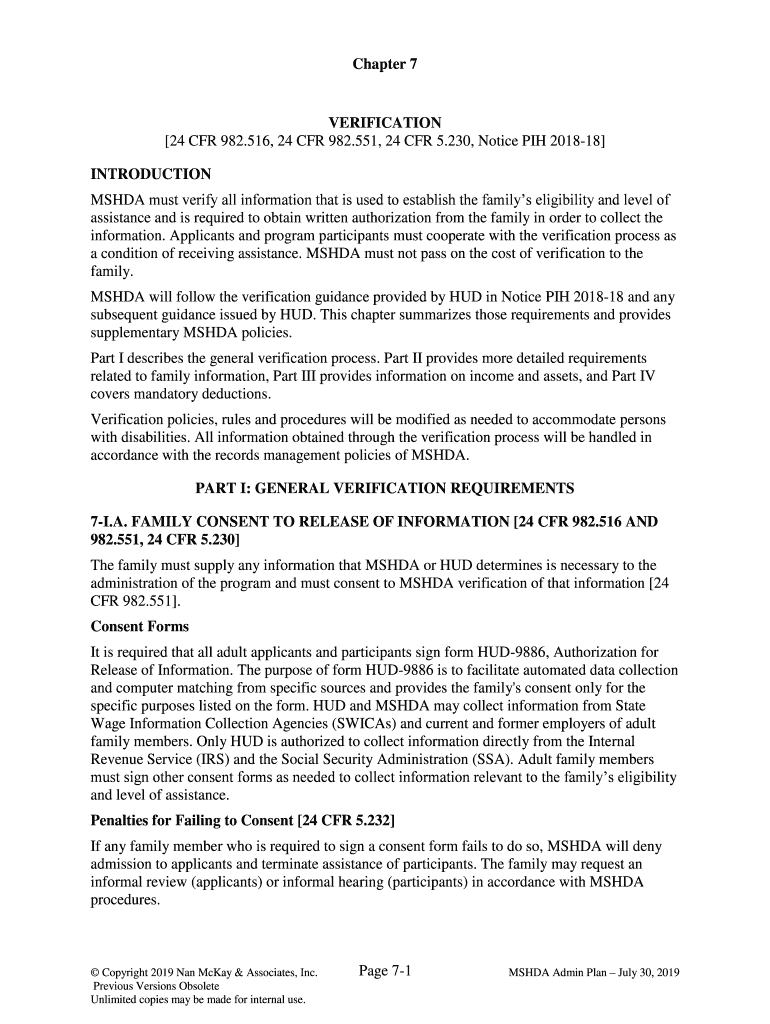 Chapter 7

VERIFICATION
[24 CFR 982.516, 24 CFR 982.551, 24 CFR 5.230, Notice PIH 2018-18]

INTRODUCTION

MSHDA must verify all information that is used to establish the family's eligibility and level of assistance and is required to obtain written authorization from the family in order to collect the information. Applicants and program participants must cooperate with the verification process as a condition of receiving assistance. MSHDA must not pass on the cost of verification to the family.

MSHDA will follow the verification guidance provided by HUD in Notice PIH 2018-18 and any subsequent guidance issued by HUD. This chapter summarizes those requirements and provides supplementary MSHDA policies.

Part I describes the general verification process. Part II provides more detailed requirements related to family information, Part III provides information on income and assets, and Part IV covers mandatory deductions.

Verification policies, rules and procedures will be modified as needed to accommodate persons with disabilities. All information obtained through the verification process will be handled in accordance with the records management policies of MSHDA.

PART I: GENERAL VERIFICATION REQUIREMENTS

7-I.A. FAMILY CONSENT TO RELEASE OF INFORMATION [24 CFR 982.516 AND 982.551, 24 CFR 5.230]

The family must supply any information that MSHDA or HUD determines is necessary to the administration of the program and must consent to MSHDA verification of that information [24 CFR 982.551].

Consent Forms

It is required that all adult applicants and participants sign form HUD-9886, Authorization for Release of Information. The purpose of form HUD-9886 is to facilitate automated data collection and computer matching from specific sources and provides the family's consent only for the specific purposes listed on the form. HUD and MSHDA may collect information from State Wage Information Collection Agencies (SWICAs) and current and former employers of adult family members. Only HUD is authorized to collect information directly from the Internal Revenue Service (IRS) and the Social Security Administration (SSA). Adult family members must sign other consent forms as needed to collect information relevant to the family's eligibility and level of assistance.

Penalties for Failing to Consent [24 CFR 5.232]

If any family member who is required to sign a consent form fails to do so, MSHDA will deny admission to applicants and terminate assistance of participants. The family may request an informal review (applicants) or informal hearing (participants) in accordance with MSHDA procedures.

© Copyright 2019 Nan McKay & Associates, Inc.
Previous Versions Obsolete
Unlimited copies may be made for internal use.

Page 7-1

MSHDA Admin Plan – July 30, 2019